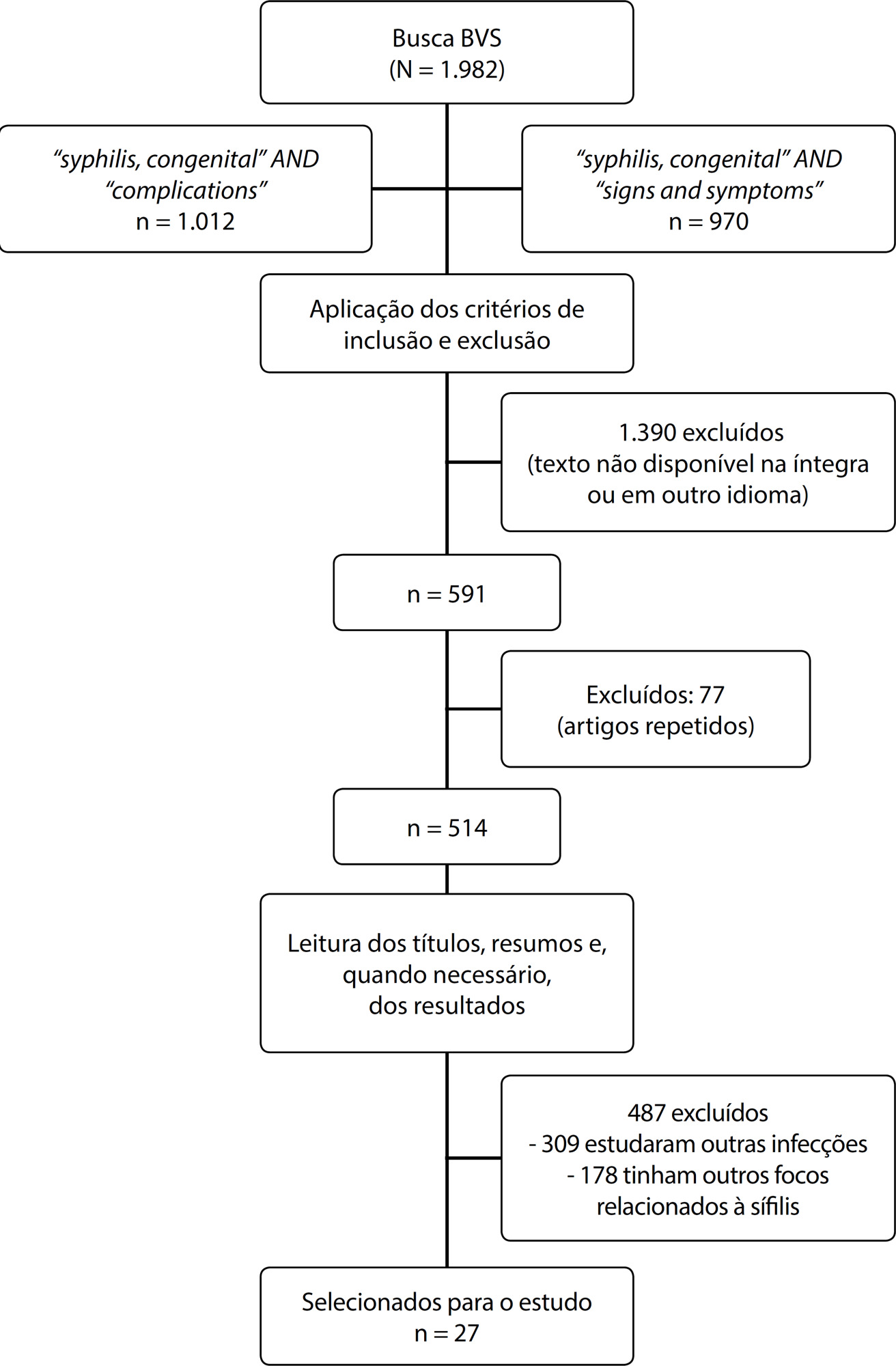 Busca BVS
(N = 1.982)

"syphilis, congenital" AND
"complications"
n = 1.012

"syphilis, congenital" AND
"signs and symptoms"
n = 970

Aplicação dos critérios de
inclusão e exclusão

1.390 excluídos
(texto não disponível na íntegra
ou em outro idioma)

n = 591

Excluídos: 77
(artigos repetidos)

n = 514

Leitura dos títulos, resumos e,
quando necessário,
dos resultados

487 excluídos
- 309 estudaram outras infecções
- 178 tinham outros focos
relacionados à sífilis

Selecionados para o estudo
n = 27